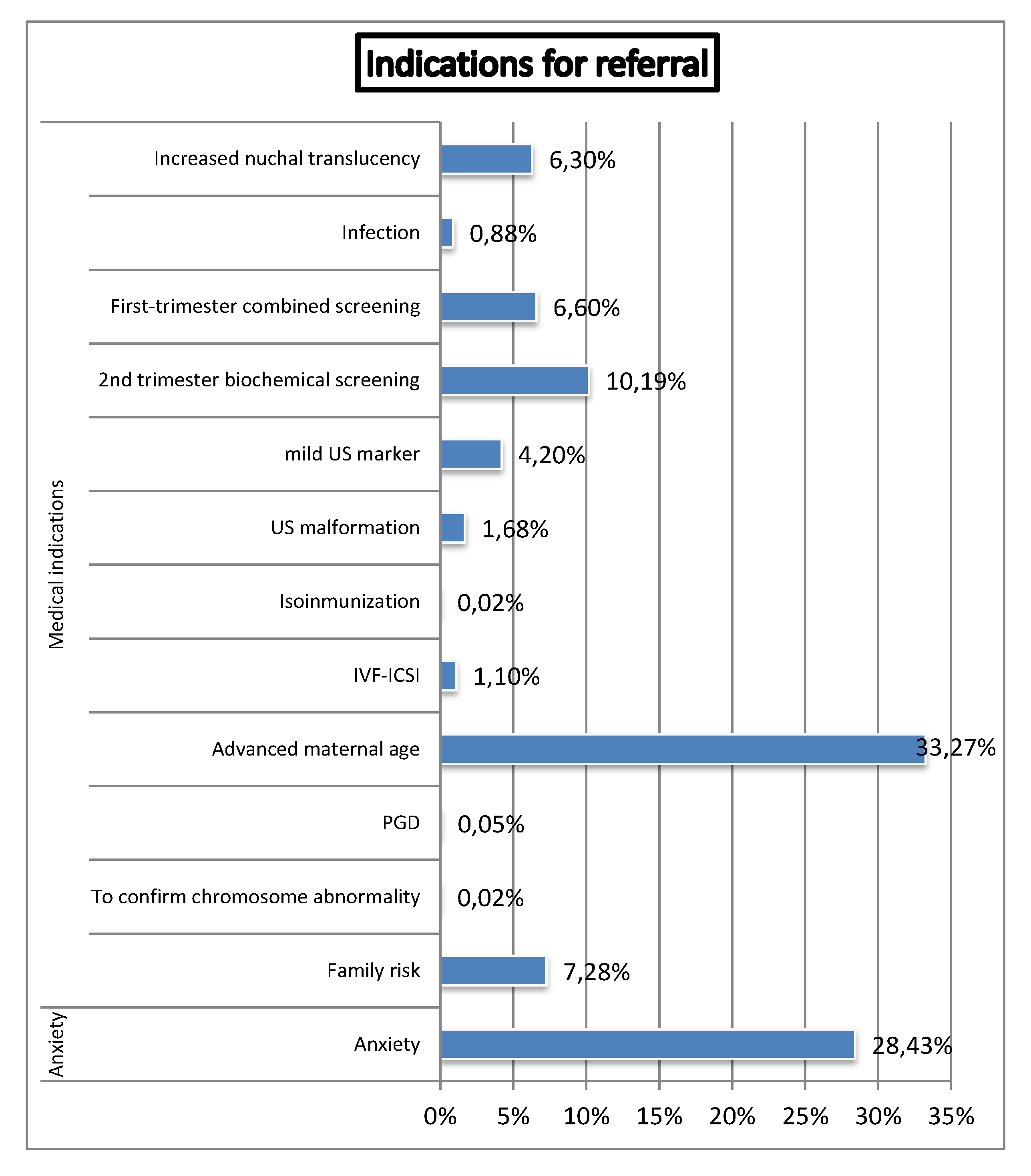 Indications for referral

Medical indications

Increased nuchal translucency 6,30%

Infection 0,88%

First-trimester combined screening 6,60%

2nd trimester biochemical screening 10,19%

mild US marker 4,20%

US malformation 1,68%

Isoinmunization 0,02%

IVF-ICSI 1,10%

Advanced maternal age 33,27%

PGD 0,05%

To confirm chromosome abnormality 0,02%

Family risk 7,28%

Anxiety

Anxiety 28,43%

0% 5% 10% 15% 20% 25% 30% 35%